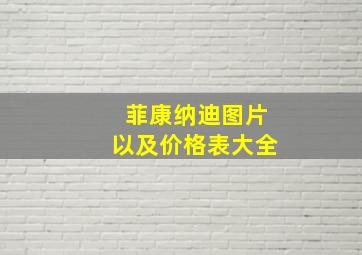 菲康纳迪图片
以及价格表大全